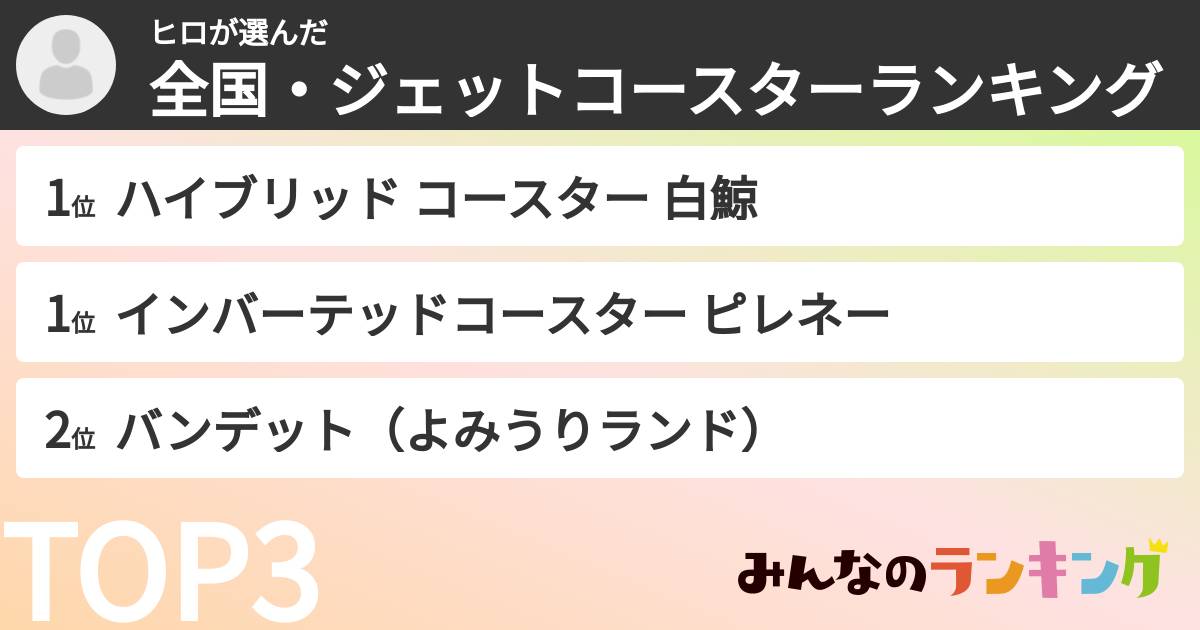 ヒロが選んだ
全国・ジェットコースターランキング

1位 ハイブリッド コースター 白鯨

1位 インバーテッドコースター ピレネー

2位 バンデット（よみうりランド）

TOP3

みんなのランキング